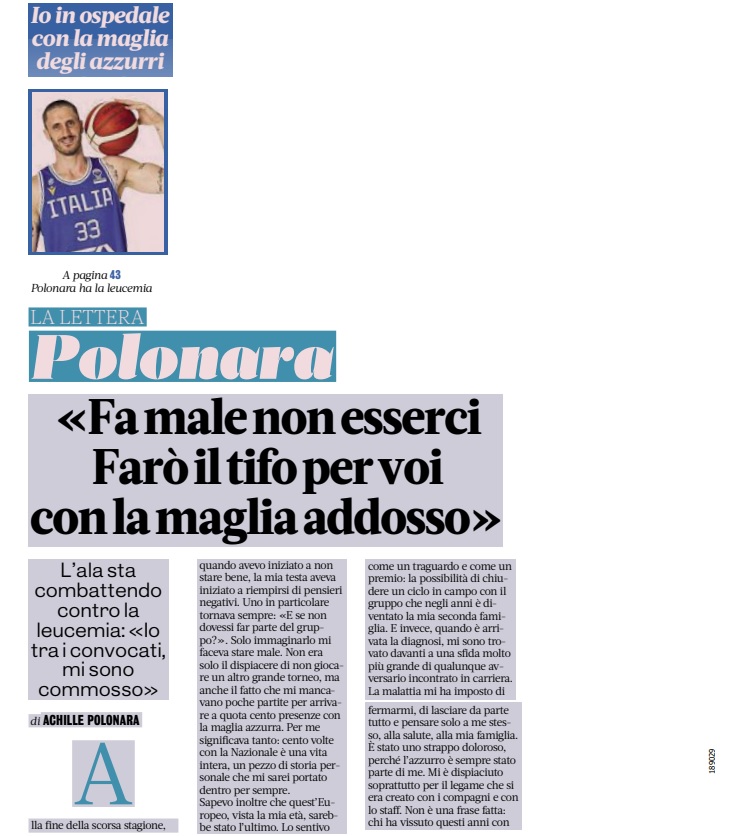 Io in ospedale con la maglia degli azzurri

ITALIA 33

A pagina 43
Polonara ha la leucemia

LA LETTERA

Polonara

«Fa male non esserci
Farò il tifo per voi
con la maglia addosso»

L'ala sta combattendo contro la leucemia: «Io tra i convocati, mi sono commosso»

di ACHILLE POLONARA

Alla fine della scorsa stagione, quando avevo iniziato a non stare bene, la mia testa aveva iniziato a riempirsi di pensieri negativi. Uno in particolare tornava sempre: «E se non dovessi far parte del gruppo?». Solo immaginarlo mi faceva stare male. Non era solo il dispiacere di non giocare un altro grande torneo, ma anche il fatto che mi mancavano poche partite per arrivare a quota cento presenze con la maglia azzurra. Per me significava tanto: cento volte con la Nazionale è una vita intera, un pezzo di storia personale che mi sarei portato dentro per sempre.
Sapevo inoltre che quest'Europeo, vista la mia età, sarebbe stato l'ultimo. Lo sentivo come un traguardo e come un premio: la possibilità di chiudere un ciclo in campo con il gruppo che negli anni è diventato la mia seconda famiglia. E invece, quando è arrivata la diagnosi, mi sono trovato davanti a una sfida molto più grande di qualunque avversario incontrato in carriera. La malattia mi ha imposto di fermarmi, di lasciare da parte tutto e pensare solo a me stesso, alla salute, alla mia famiglia. È stato uno strappo doloroso, perché l'azzurro è sempre stato parte di me. Mi è dispiaciuto soprattutto per il legame che si era creato con i compagni e con lo staff. Non è una frase fatta: chi ha vissuto questi anni con

189029